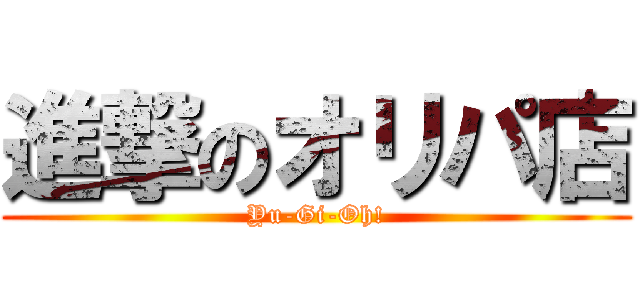 進撃のオリパ店
Yu-Gi-Oh!